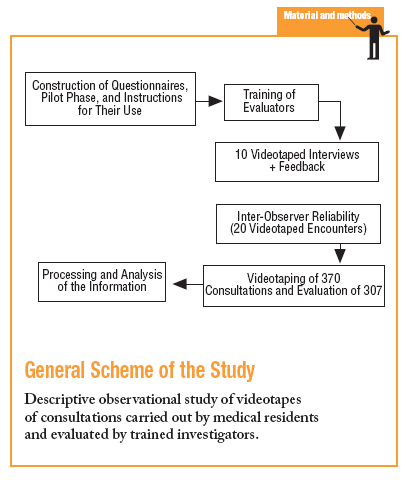 Material and methods

Construction of Questionnaires, Pilot Phase, and Instructions for Their Use

Training of Evaluators

10 Videotaped Interviews + Feedback

Inter-Observer Reliability (20 Videotaped Encounters)

Videotaping of 370 Consultations and Evaluation of 307

Processing and Analysis of the Information

General Scheme of the Study

Descriptive observational study of videotapes of consultations carried out by medical residents and evaluated by trained investigators.